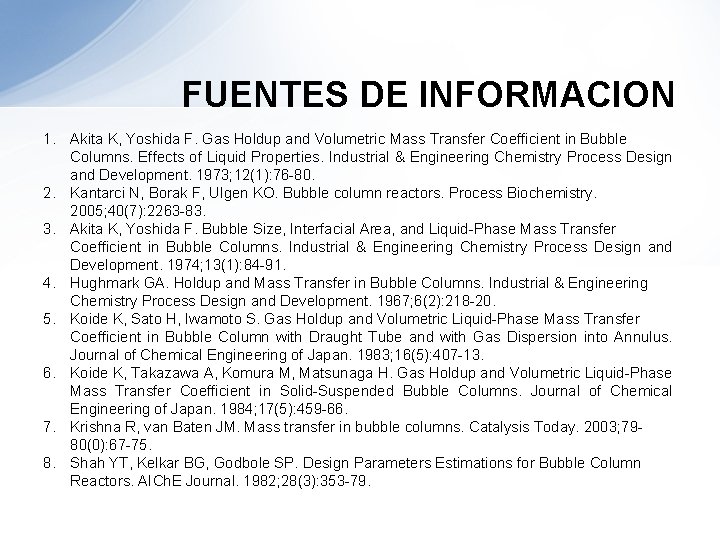 FUENTES DE INFORMACION

1. Akita K, Yoshida F. Gas Holdup and Volumetric Mass Transfer Coefficient in Bubble Columns. Effects of Liquid Properties. Industrial & Engineering Chemistry Process Design and Development. 1973;12(1):76-80.
2. Kantarci N, Borak F, Ulgen KO. Bubble column reactors. Process Biochemistry. 2005;40(7):2263-83.
3. Akita K, Yoshida F. Bubble Size, Interfacial Area, and Liquid-Phase Mass Transfer Coefficient in Bubble Columns. Industrial & Engineering Chemistry Process Design and Development. 1974;13(1):84-91.
4. Hughmark GA. Holdup and Mass Transfer in Bubble Columns. Industrial & Engineering Chemistry Process Design and Development. 1967;6(2):218-20.
5. Koide K, Sato H, Iwamoto S. Gas Holdup and Volumetric Liquid-Phase Mass Transfer Coefficient in Bubble Column with Draught Tube and with Gas Dispersion into Annulus. Journal of Chemical Engineering of Japan. 1983;16(5):407-13.
6. Koide K, Takazawa A, Komura M, Matsunaga H. Gas Holdup and Volumetric Liquid-Phase Mass Transfer Coefficient in Solid-Suspended Bubble Columns. Journal of Chemical Engineering of Japan. 1984;17(5):459-66.
7. Krishna R, van Baten JM. Mass transfer in bubble columns. Catalysis Today. 2003;79-80(0):67-75.
8. Shah YT, Kelkar BG, Godbole SP. Design Parameters Estimations for Bubble Column Reactors. AIChE Journal. 1982;28(3):353-79.